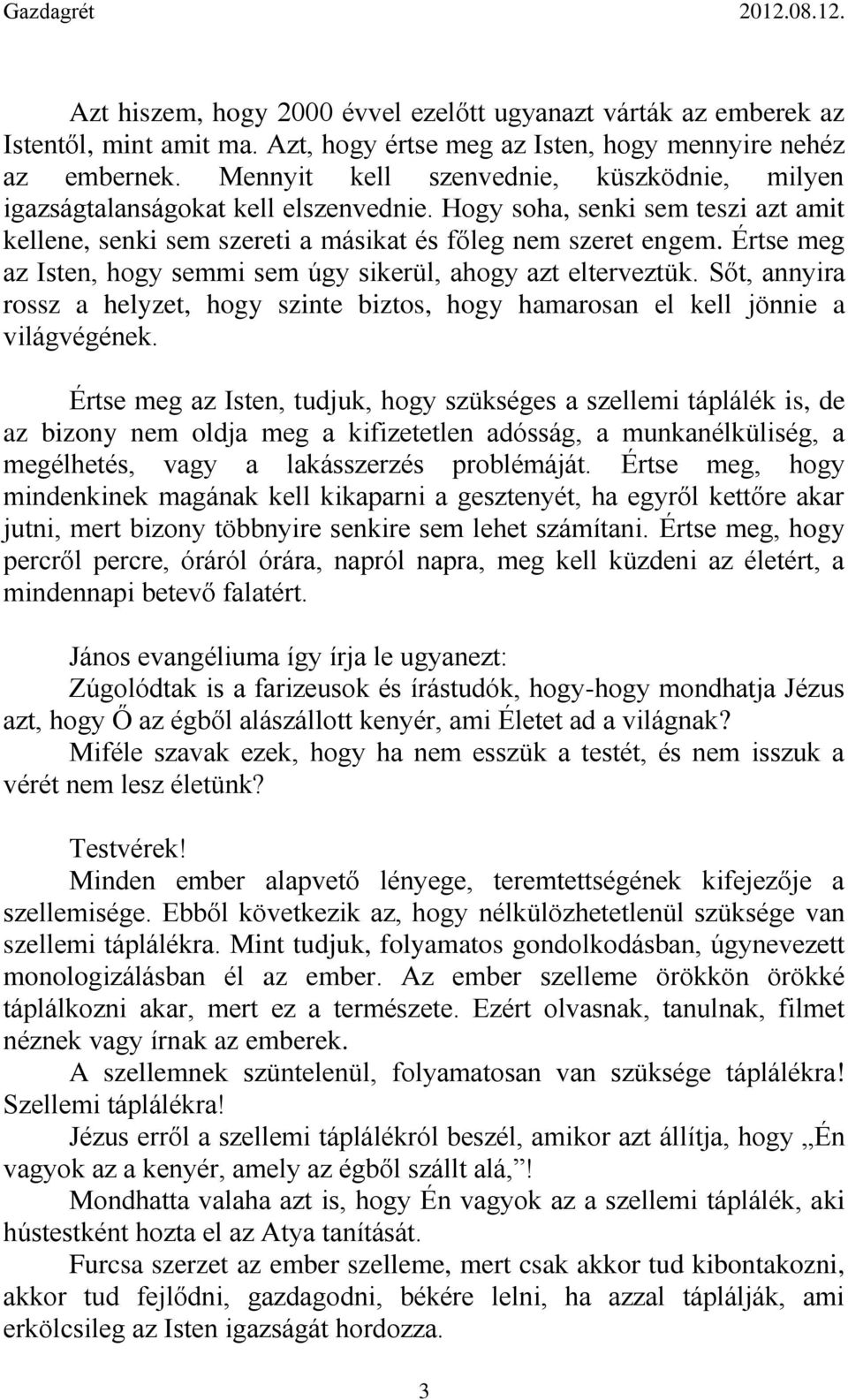 Gazdagrét 2012.08.12.

Azt hiszem, hogy 2000 évvel ezelőtt ugyanazt várták az emberek az Istentől, mint amit ma. Azt, hogy értse meg az Isten, hogy mennyire nehéz az embernek. Mennyit kell szenvednie, küszködnie, milyen igazságtalanságokat kell elszenvednie. Hogy soha, senki sem teszi azt amit kellene, senki sem szereti a másikat és főleg nem szeret engem. Értse meg az Isten, hogy semmi sem úgy sikerül, ahogy azt elterveztük. Sőt, annyira rossz a helyzet, hogy szinte biztos, hogy hamarosan el kell jönnie a világvégének.

Értse meg az Isten, tudjuk, hogy szükséges a szellemi táplálék is, de az bizony nem oldja meg a kifizetetlen adósság, a munkanélküliség, a megélhetés, vagy a lakásszerzés problémáját. Értse meg, hogy mindenkinek magának kell kikaparni a gesztenyét, ha egyről kettőre akar jutni, mert bizony többnyire senkire sem lehet számítani. Értse meg, hogy percről percre, óráról órára, napról napra, meg kell küzdeni az életért, a mindennapi betevő falatért.

János evangéliuma így írja le ugyanezt:
Zúgolódtak is a farizeusok és írástudók, hogy-hogy mondhatja Jézus azt, hogy Ő az égből alászállott kenyér, ami Életet ad a világnak?
Miféle szavak ezek, hogy ha nem esszük a testét, és nem isszuk a vérét nem lesz életünk?

Testvérek!
Minden ember alapvető lényege, teremtettségének kifejezője a szellemisége. Ebből következik az, hogy nélkülözhetetlenül szüksége van szellemi táplálékra. Mint tudjuk, folyamatos gondolkodásban, úgynevezett monologizálásban él az ember. Az ember szelleme örökkön örökké táplálkozni akar, mert ez a természete. Ezért olvasnak, tanulnak, filmet néznek vagy írnak az emberek.
A szellemnek szüntelenül, folyamatosan van szüksége táplálékra! Szellemi táplálékra!
Jézus erről a szellemi táplálékról beszél, amikor azt állítja, hogy „Én vagyok az a kenyér, amely az égből szállt alá,”!
Mondhatta valaha azt is, hogy Én vagyok az a szellemi táplálék, aki hústestként hozta el az Atya tanítását.
Furcsa szerzet az ember szelleme, mert csak akkor tud kibontakozni, akkor tud fejlődni, gazdagodni, békére lelni, ha azzal táplálják, ami erkölcsileg az Isten igazságát hordozza.

3